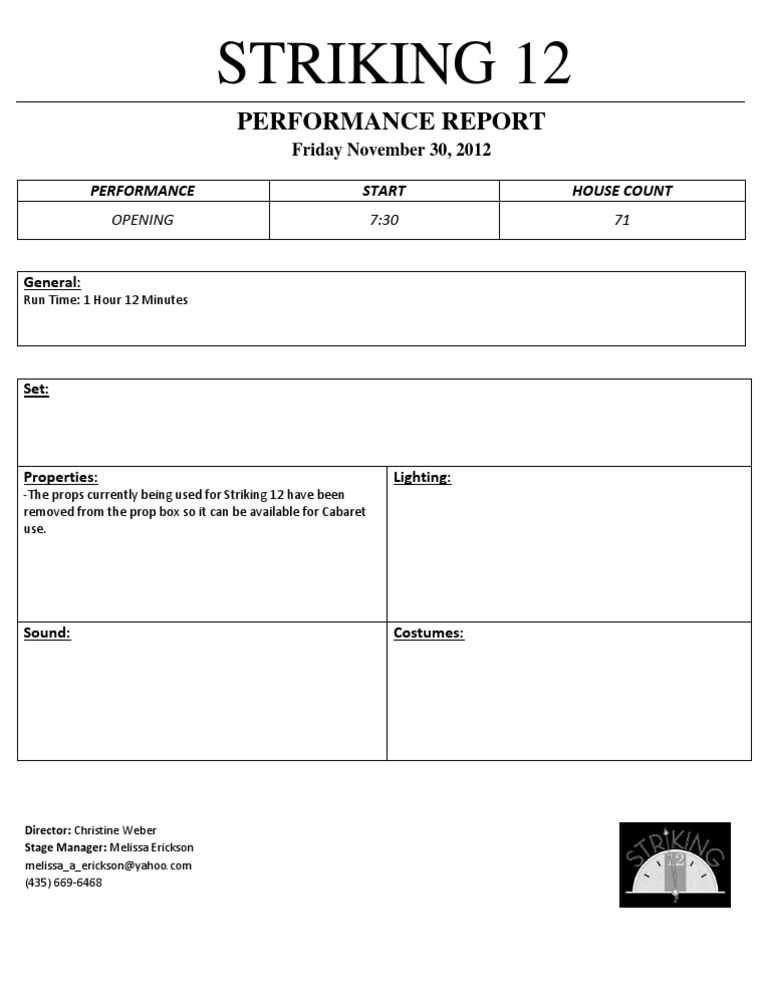 STRIKING 12

PERFORMANCE REPORT

Friday November 30, 2012

| PERFORMANCE | START | HOUSE COUNT |
|---|---|---|
| OPENING | 7:30 | 71 |

General:
Run Time: 1 Hour 12 Minutes

Set:

Properties:
-The props currently being used for Striking 12 have been removed from the prop box so it can be available for Cabaret use.

Lighting:

Sound:

Costumes:

Director: Christine Weber
Stage Manager: Melissa Erickson
melissa_a_erickson@yahoo.com
(435) 669-6468

STRIKING 12